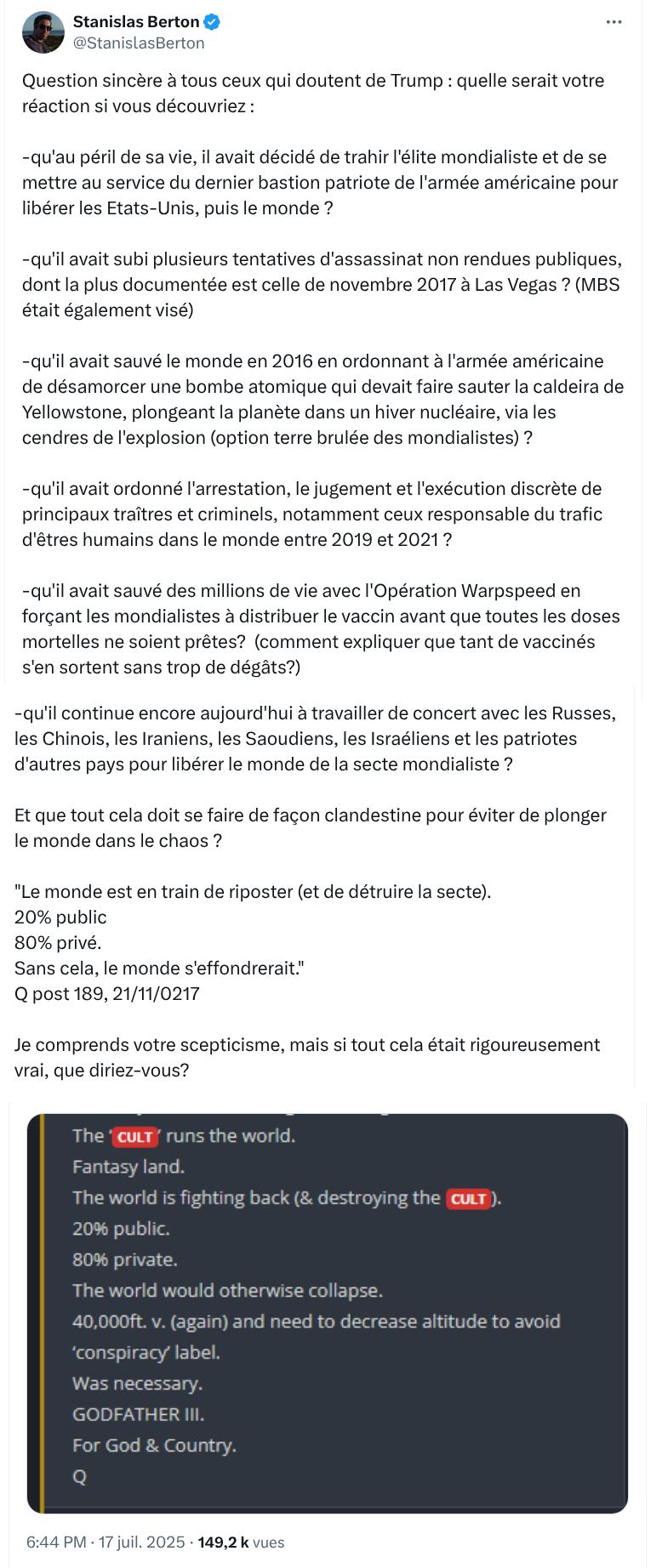 Stanislas Berton
@StanislasBerton

Question sincère à tous ceux qui doutent de Trump : quelle serait votre réaction si vous découvriez :

-qu'au péril de sa vie, il avait décidé de trahir l'élite mondialiste et de se mettre au service du dernier bastion patriote de l'armée américaine pour libérer les Etats-Unis, puis le monde ?

-qu'il avait subi plusieurs tentatives d'assassinat non rendues publiques, dont la plus documentée est celle de novembre 2017 à Las Vegas ? (MBS était également visé)

-qu'il avait sauvé le monde en 2016 en ordonnant à l'armée américaine de désamorcer une bombe atomique qui devait faire sauter la caldeira de Yellowstone, plongeant la planète dans un hiver nucléaire, via les cendres de l'explosion (option terre brulée des mondialistes) ?

-qu'il avait ordonné l'arrestation, le jugement et l'exécution discrète de principaux traîtres et criminels, notamment ceux responsable du trafic d'êtres humains dans le monde entre 2019 et 2021 ?

-qu'il avait sauvé des millions de vie avec l'Opération Warpspeed en forçant les mondialistes à distribuer le vaccin avant que toutes les doses mortelles ne soient prêtes? (comment expliquer que tant de vaccinés s'en sortent sans trop de dégâts?)

-qu'il continue encore aujourd'hui à travailler de concert avec les Russes, les Chinois, les Iraniens, les Saoudiens, les Israéliens et les patriotes d'autres pays pour libérer le monde de la secte mondialiste ?

Et que tout cela doit se faire de façon clandestine pour éviter de plonger le monde dans le chaos ?

"Le monde est en train de riposter (et de détruire la secte).
20% public
80% privé.
Sans cela, le monde s'effondrerait."
Q post 189, 21/11/0217

Je comprends votre scepticisme, mais si tout cela était rigoureusement vrai, que diriez-vous?

The 'CULT' runs the world.
Fantasy land.
The world is fighting back (& destroying the CULT).
20% public.
80% private.
The world would otherwise collapse.
40,000ft. v. (again) and need to decrease altitude to avoid 'conspiracy' label.
Was necessary.
GODFATHER III.
For God & Country.
Q

6:44 PM · 17 juil. 2025 · 149,2 k vues